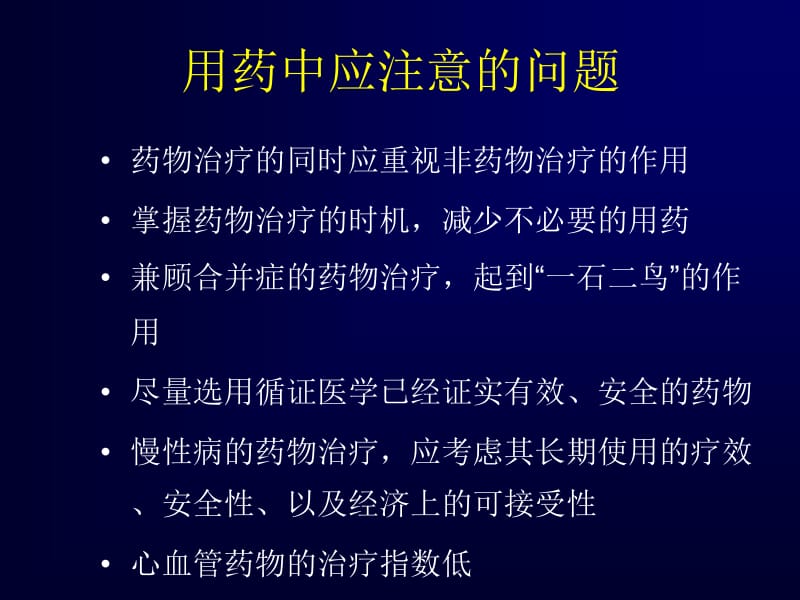 用药中应注意的问题

• 药物治疗的同时应重视非药物治疗的作用

• 掌握药物治疗的时机，减少不必要的用药

• 兼顾合并症的药物治疗，起到“一石二鸟”的作用

• 尽量选用循证医学已经证实有效、安全的药物

• 慢性病的药物治疗，应考虑其长期使用的疗效、安全性、以及经济上的可接受性

• 心血管药物的治疗指数低